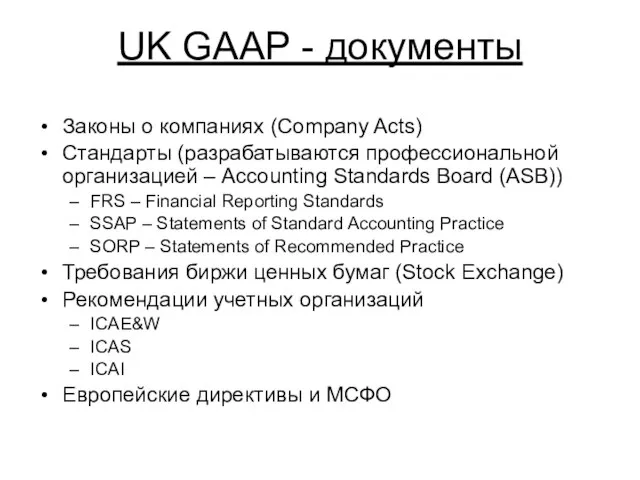 UK GAAP - документы

• Законы о компаниях (Company Acts)
• Стандарты (разрабатываются профессиональной организацией – Accounting Standards Board (ASB))
  – FRS – Financial Reporting Standards
  – SSAP – Statements of Standard Accounting Practice
  – SORP – Statements of Recommended Practice
• Требования биржи ценных бумаг (Stock Exchange)
• Рекомендации учетных организаций
  – ICAE&W
  – ICAS
  – ICAI
• Европейские директивы и МСФО